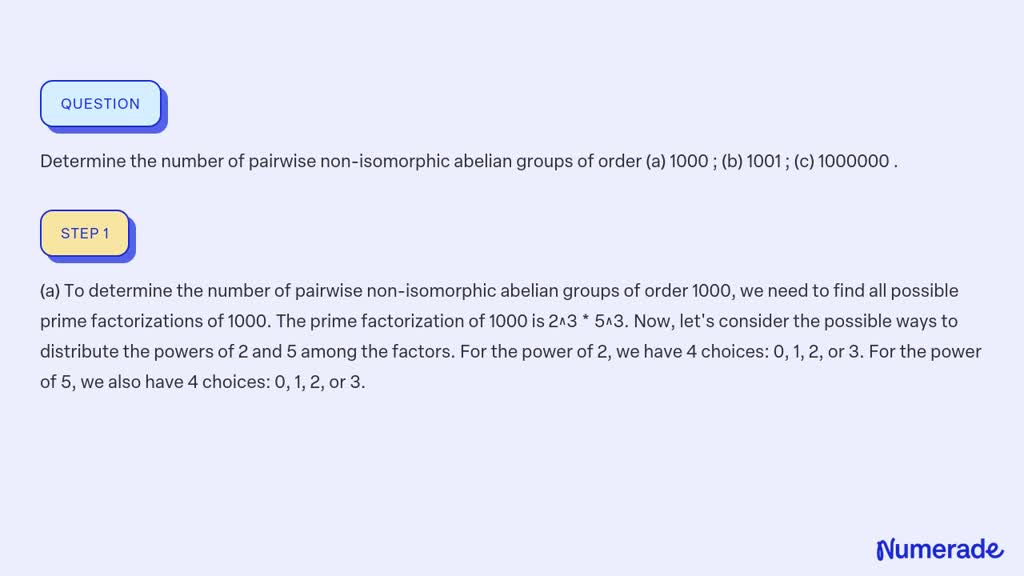 QUESTION

Determine the number of pairwise non-isomorphic abelian groups of order (a) 1000 ; (b) 1001 ; (c) 1000000 .

STEP 1

(a) To determine the number of pairwise non-isomorphic abelian groups of order 1000, we need to find all possible prime factorizations of 1000. The prime factorization of 1000 is 2^3 * 5^3. Now, let's consider the possible ways to distribute the powers of 2 and 5 among the factors. For the power of 2, we have 4 choices: 0, 1, 2, or 3. For the power of 5, we also have 4 choices: 0, 1, 2, or 3.

Numerade